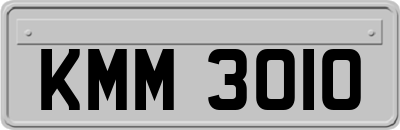 KMM 3010